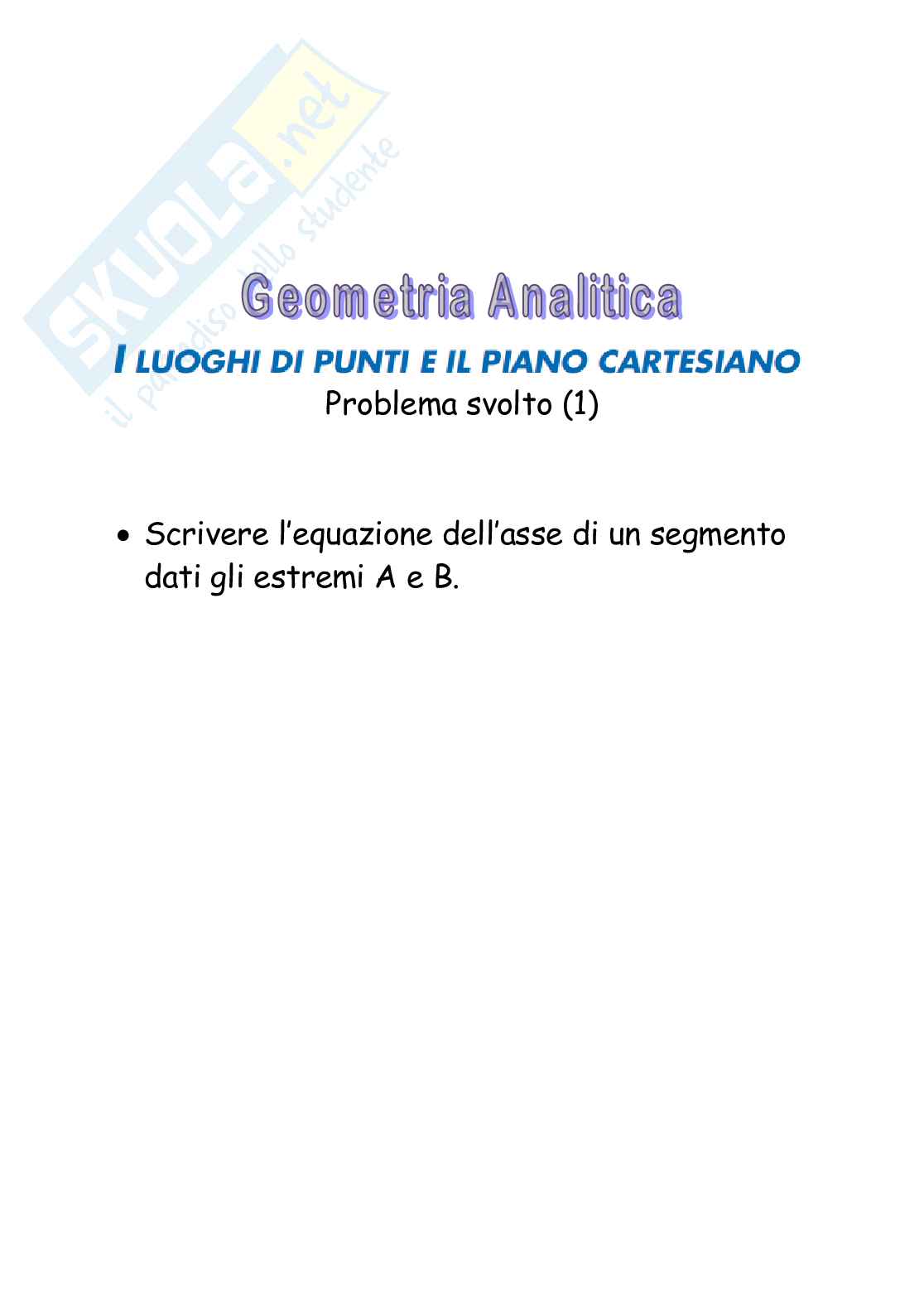 Geometria Analitica

I LUOGHI DI PUNTI E IL PIANO CARTESIANO

Problema svolto (1)

• Scrivere l'equazione dell'asse di un segmento dati gli estremi A e B.

SKUOLA.net
il paradiso dello studente